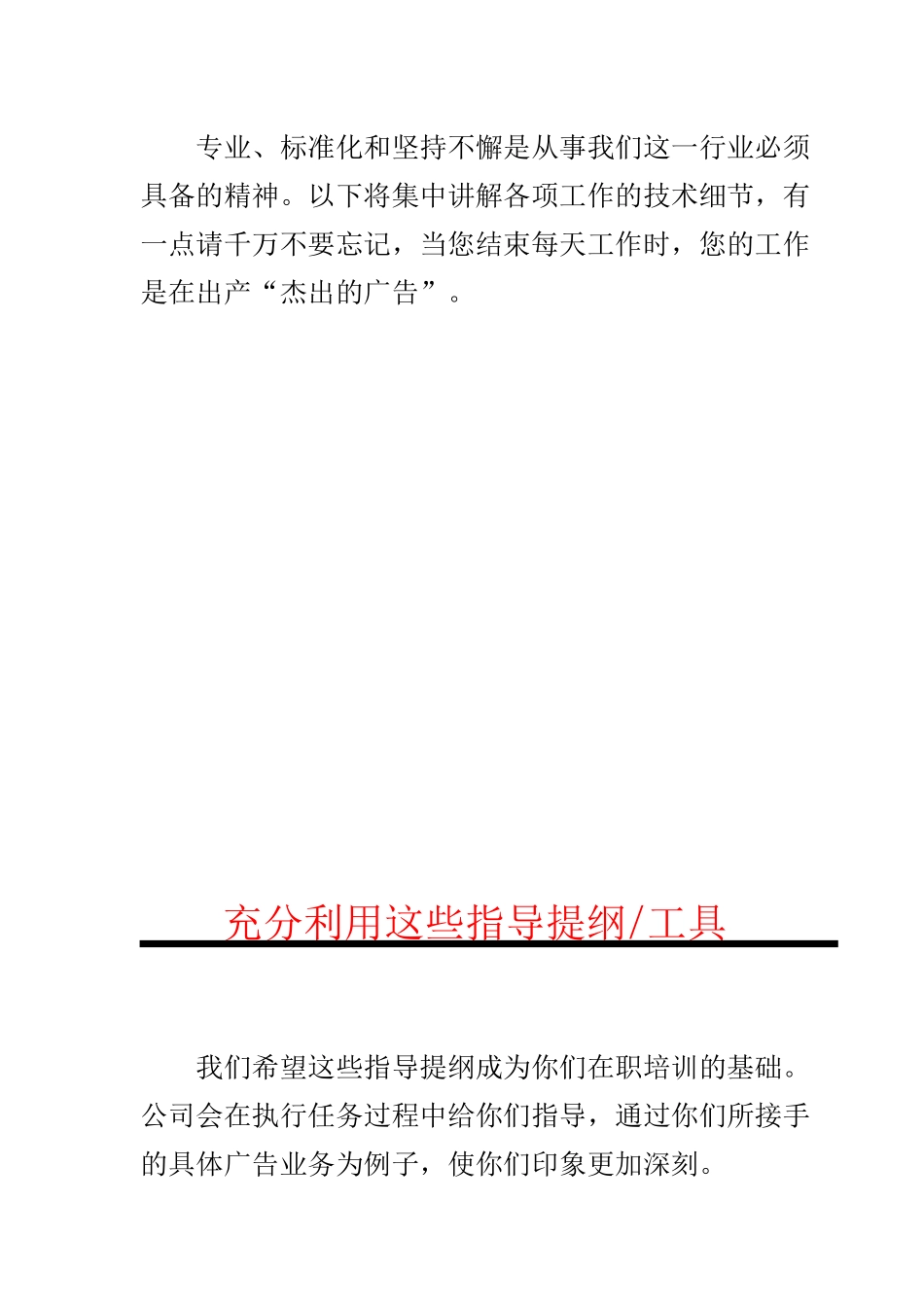 专业、标准化和坚持不懈是从事我们这一行业必须具备的精神。以下将集中讲解各项工作的技术细节，有一点请千万不要忘记，当您结束每天工作时，您的工作是在出产“杰出的广告”。

充分利用这些指导提纲/工具

我们希望这些指导提纲成为你们在职培训的基础。公司会在执行任务过程中给你们指导，通过你们所接手的具体广告业务为例子，使你们印象更加深刻。